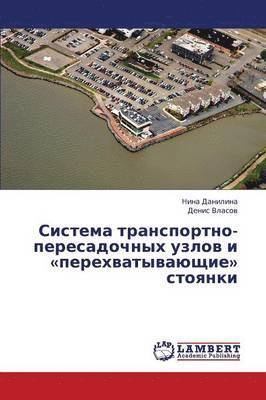 Нина Данилина
Денис Власов

Система транспортно-пересадочных узлов и «перехватывающие» стоянки

LAP
LAMBERT
Academic Publishing